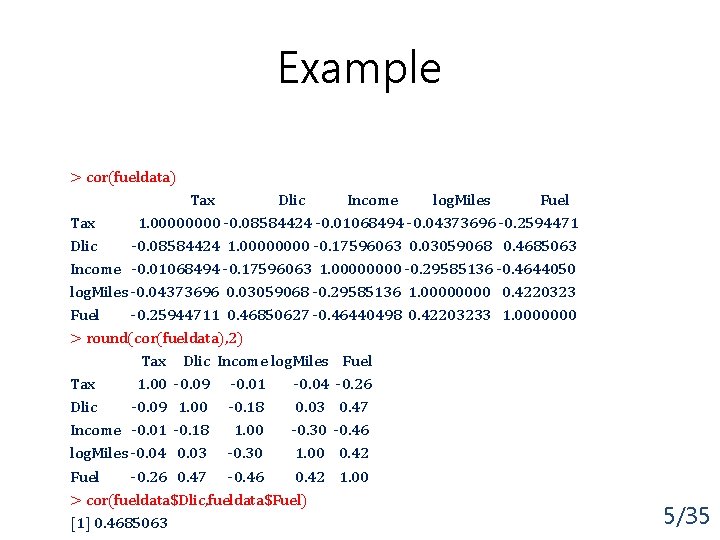 Example

> cor(fueldata)

|  | Tax | Dlic | Income | logMiles | Fuel |
|---|---|---|---|---|---|
| Tax | 1.00000000 | -0.08584424 | -0.01068494 | -0.04373696 | -0.2594471 |
| Dlic | -0.08584424 | 1.00000000 | -0.17596063 | 0.03059068 | 0.4685063 |
| Income | -0.01068494 | -0.17596063 | 1.00000000 | -0.29585136 | -0.4644050 |
| logMiles | -0.04373696 | 0.03059068 | -0.29585136 | 1.00000000 | 0.4220323 |
| Fuel | -0.25944711 | 0.46850627 | -0.46440498 | 0.42203233 | 1.0000000 |

> round(cor(fueldata),2)

|  | Tax | Dlic | Income | logMiles | Fuel |
|---|---|---|---|---|---|
| Tax | 1.00 | -0.09 | -0.01 | -0.04 | -0.26 |
| Dlic | -0.09 | 1.00 | -0.18 | 0.03 | 0.47 |
| Income | -0.01 | -0.18 | 1.00 | -0.30 | -0.46 |
| logMiles | -0.04 | 0.03 | -0.30 | 1.00 | 0.42 |
| Fuel | -0.26 | 0.47 | -0.46 | 0.42 | 1.00 |

> cor(fueldata$Dlic,fueldata$Fuel)
[1] 0.4685063

5/35